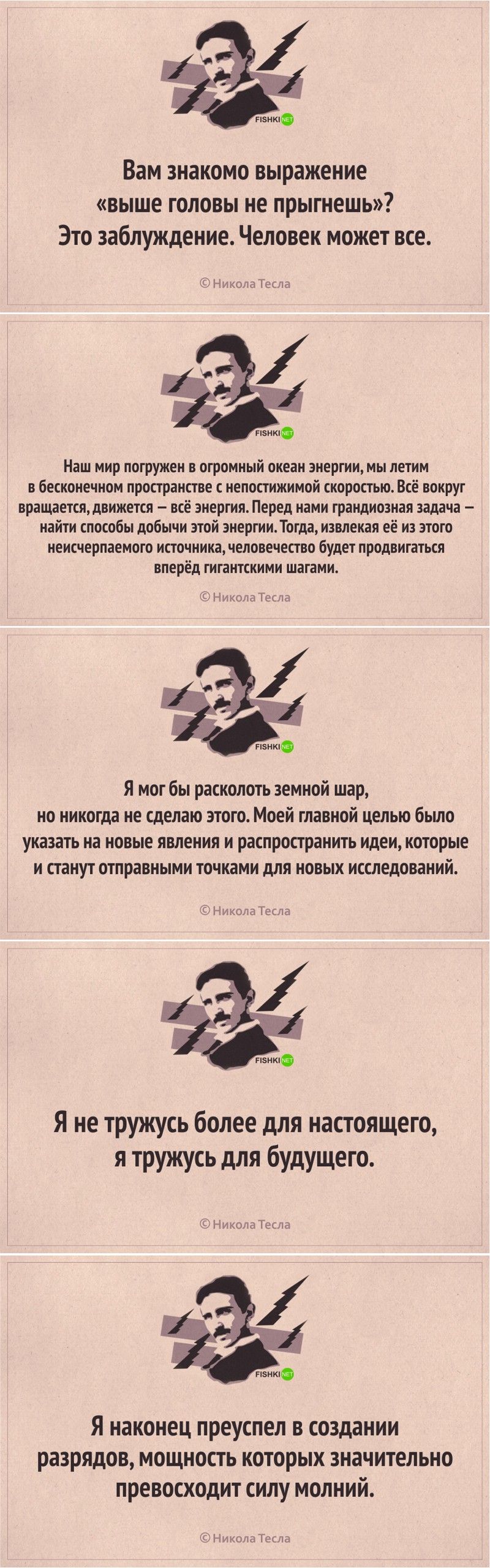 FISHKI NET

Вам знакомо выражение «выше головы не прыгнешь»? Это заблуждение. Человек может все.

© Никола Тесла

FISHKI NET

Наш мир погружен в огромный океан энергии, мы летим в бесконечном пространстве с непостижимой скоростью. Всё вокруг вращается, движется — всё энергия. Перед нами грандиозная задача — найти способы добычи этой энергии. Тогда, извлекая её из этого неисчерпаемого источника, человечество будет продвигаться вперёд гигантскими шагами.

© Никола Тесла

FISHKI NET

Я мог бы расколоть земной шар, но никогда не сделаю этого. Моей главной целью было указать на новые явления и распространить идеи, которые и станут отправными точками для новых исследований.

© Никола Тесла

FISHKI NET

Я не тружусь более для настоящего, я тружусь для будущего.

© Никола Тесла

FISHKI NET

Я наконец преуспел в создании разрядов, мощность которых значительно превосходит силу молний.

© Никола Тесла